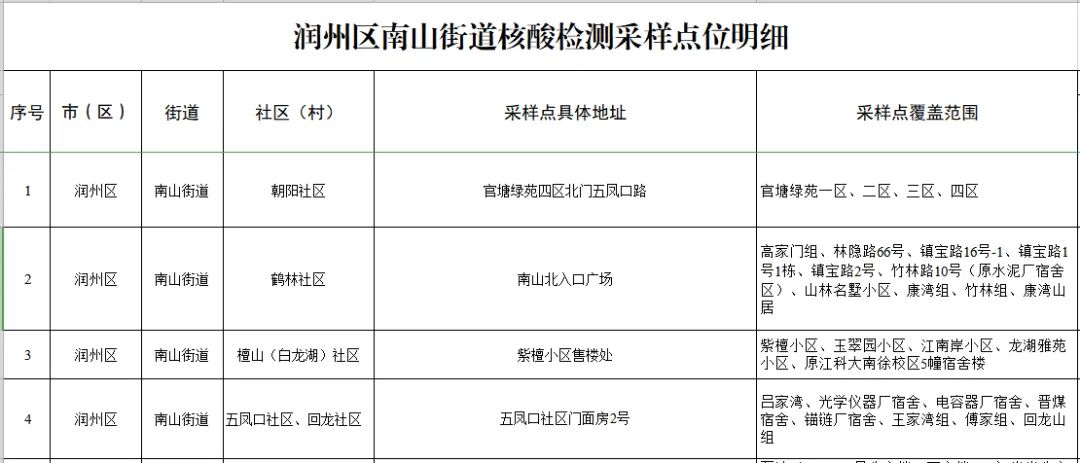 润州区南山街道核酸检测采样点位明细

| 序号 | 市（区） | 街道 | 社区（村） | 采样点具体地址 | 采样点覆盖范围 |
|---|---|---|---|---|---|
| 1 | 润州区 | 南山街道 | 朝阳社区 | 官塘绿苑四区北门五凤口路 | 官塘绿苑一区、二区、三区、四区 |
| 2 | 润州区 | 南山街道 | 鹤林社区 | 南山北入口广场 | 高家门组、林隐路66号、镇宝路16号-1、镇宝路1号1栋、镇宝路2号、竹林路10号（原水泥厂宿舍区）、山林名墅小区、康湾组、竹林组、康湾山居 |
| 3 | 润州区 | 南山街道 | 檀山（白龙湖）社区 | 紫檀小区售楼处 | 紫檀小区、玉翠园小区、江南岸小区、龙湖雅苑小区、原江科大南徐校区5幢宿舍楼 |
| 4 | 润州区 | 南山街道 | 五凤口社区、回龙社区 | 五凤口社区门面房2号 | 吕家湾、光学仪器厂宿舍、电容器厂宿舍、晋煤宿舍、锚链厂宿舍、王家湾组、傅家组、回龙山组 |